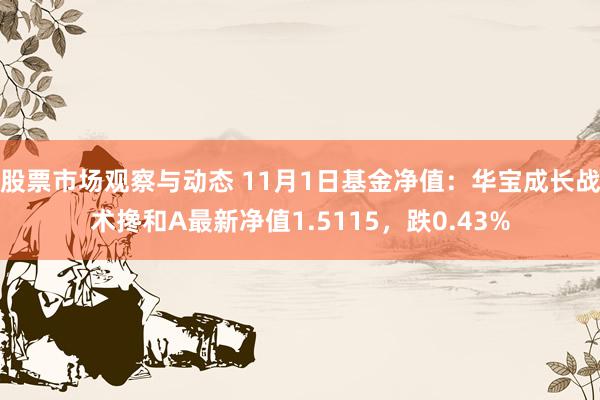 股票市场观察与动态 11月1日基金净值：华宝成长战术搀和A最新净值1.5115，跌0.43%